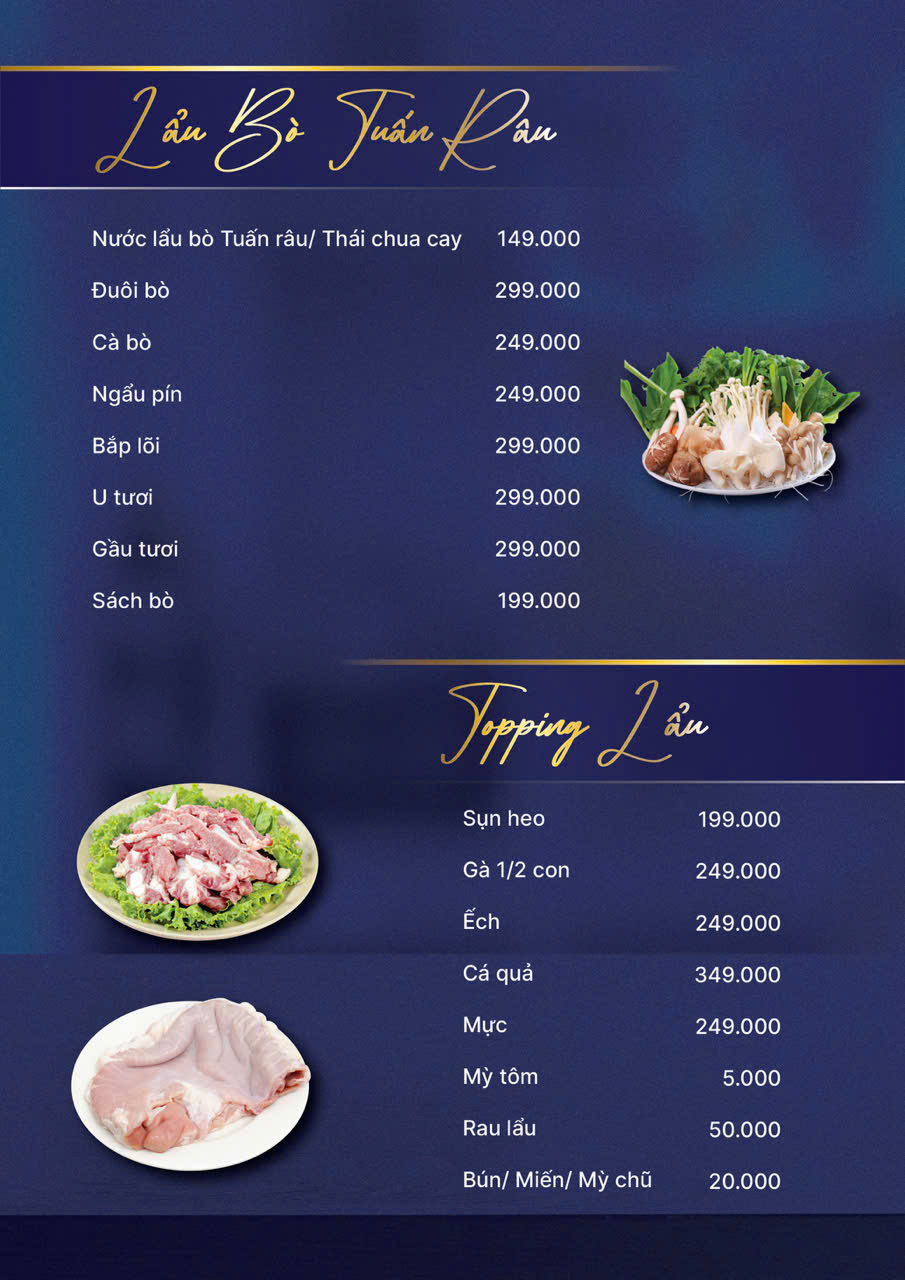 Lẩu Bò Tuấn Râu

Nước lẩu bò Tuấn râu/ Thái chua cay 149.000

Đuôi bò 299.000

Cà bò 249.000

Ngẩu pín 249.000

Bắp lõi 299.000

U tươi 299.000

Gầu tươi 299.000

Sách bò 199.000

Topping Lẩu

Sụn heo 199.000

Gà 1/2 con 249.000

Ếch 249.000

Cá quả 349.000

Mực 249.000

Mỳ tôm 5.000

Rau lẩu 50.000

Bún/ Miến/ Mỳ chũ 20.000